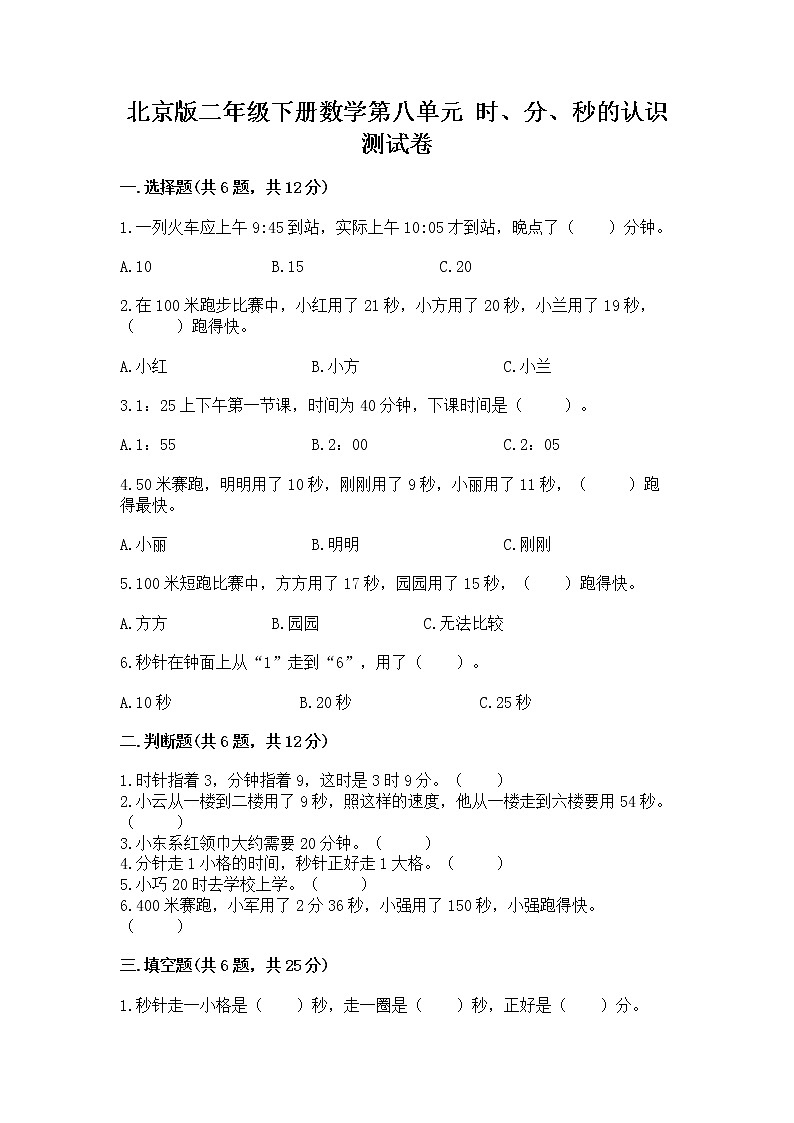 北京版二年级下册数学第八单元 时、分、秒的认识测试卷

一.选择题(共6题，共12分)

1.一列火车应上午9:45到站，实际上午10:05才到站，晚点了（　　）分钟。

A.10　　B.15　　C.20

2.在100米跑步比赛中，小红用了21秒，小方用了20秒，小兰用了19秒，（　　）跑得快。

A.小红　　B.小方　　C.小兰

3.1：25上下午第一节课，时间为40分钟，下课时间是（　　）。

A.1：55　　B.2：00　　C.2：05

4.50米赛跑，明明用了10秒，刚刚用了9秒，小丽用了11秒，（　　）跑得最快。

A.小丽　　B.明明　　C.刚刚

5.100米短跑比赛中，方方用了17秒，园园用了15秒，（　　）跑得快。

A.方方　　B.园园　　C.无法比较

6.秒针在钟面上从“1”走到“6”，用了（　　）。

A.10秒　　B.20秒　　C.25秒

二.判断题(共6题，共12分)

1.时针指着3，分钟指着9，这时是3时9分。（　　）
2.小云从一楼到二楼用了9秒，照这样的速度，他从一楼走到六楼要用54秒。（　　）
3.小东系红领巾大约需要20分钟。（　　）
4.分针走1小格的时间，秒针正好走1大格。（　　）
5.小巧20时去学校上学。（　　）
6.400米赛跑，小军用了2分36秒，小强用了150秒，小强跑得快。（　　）

三.填空题(共6题，共25分)

1.秒针走一小格是（　　）秒，走一圈是（　　）秒，正好是（　　）分。